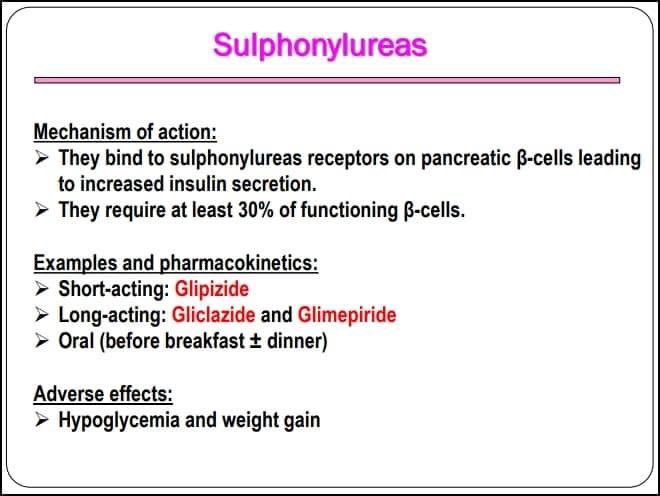 Sulphonylureas

Mechanism of action:
➢ They bind to sulphonylureas receptors on pancreatic β-cells leading to increased insulin secretion.
➢ They require at least 30% of functioning β-cells.

Examples and pharmacokinetics:
➢ Short-acting: Glipizide
➢ Long-acting: Gliclazide and Glimepiride
➢ Oral (before breakfast ± dinner)

Adverse effects:
➢ Hypoglycemia and weight gain